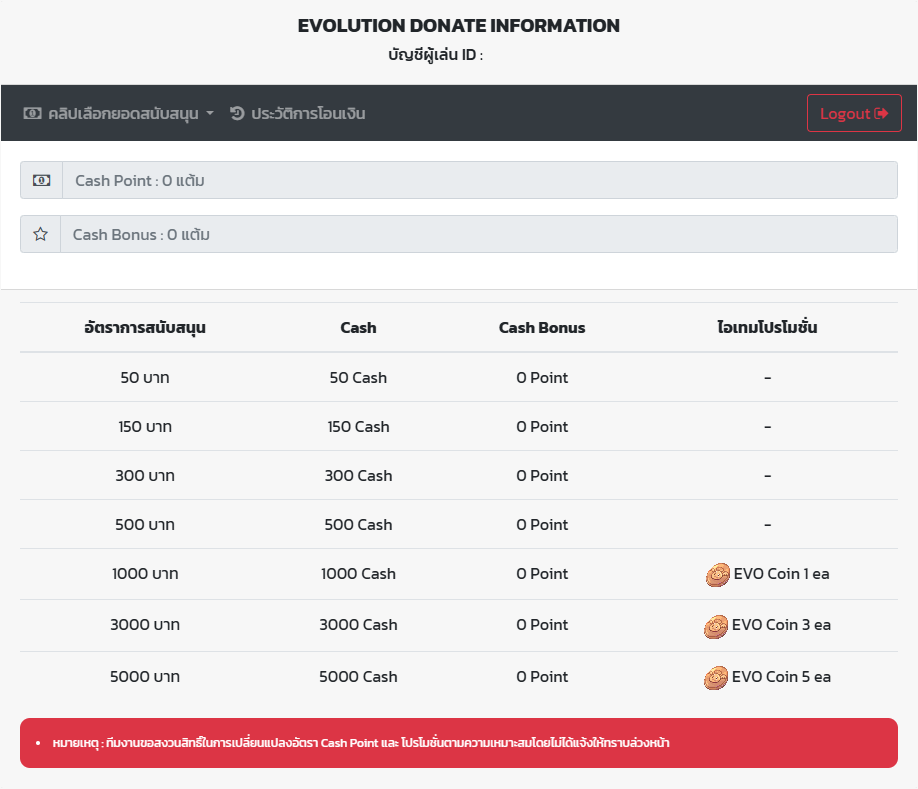 EVOLUTION DONATE INFORMATION
บัญชีผู้เล่น ID :

คลิปเลือกยอดสนับสนุน ประวัติการโอนเงิน Logout

Cash Point : 0 แต้ม

Cash Bonus : 0 แต้ม

| อัตราการสนับสนุน | Cash | Cash Bonus | ไอเทมโปรโมชั่น |
|---|---|---|---|
| 50 บาท | 50 Cash | 0 Point | - |
| 150 บาท | 150 Cash | 0 Point | - |
| 300 บาท | 300 Cash | 0 Point | - |
| 500 บาท | 500 Cash | 0 Point | - |
| 1000 บาท | 1000 Cash | 0 Point | EVO Coin 1 ea |
| 3000 บาท | 3000 Cash | 0 Point | EVO Coin 3 ea |
| 5000 บาท | 5000 Cash | 0 Point | EVO Coin 5 ea |

• หมายเหตุ : ทีมงานขอสงวนสิทธิ์ในการเปลี่ยนแปลงอัตรา Cash Point และ โปรโมชั่นตามความเหมาะสมโดยไม่ได้แจ้งให้ทราบล่วงหน้า